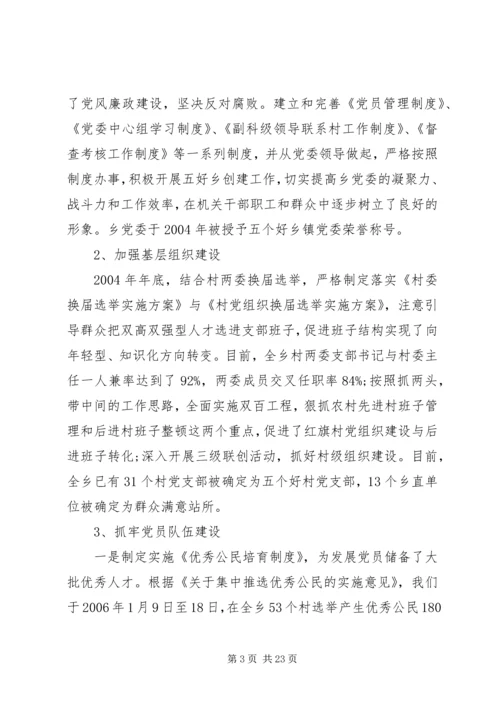 了党风廉政建设，坚决反对腐败。建立和完善《党员管理制度》、《党委中心组学习制度》、《副科级领导联系村工作制度》、《督查考核工作制度》等一系列制度，并从党委领导做起，严格按照制度办事，积极开展五好乡创建工作，切实提高乡党委的凝聚力、战斗力和工作效率，在机关干部职工和群众中逐步树立了良好的形象。乡党委于2004年被授予五个好乡镇党委荣誉称号。

2、加强基层组织建设

2004年年底，结合村两委换届选举，严格制定落实《村委换届选举实施方案》与《村党组织换届选举实施方案》，注意引导群众把双高双强型人才选进支部班子，促进班子结构实现了向年轻型、知识化方向转变。目前，全乡村两委支部书记与村委主任一人兼率达到了92%，两委成员交叉任职率84%;按照抓两头，带中间的工作思路，全面实施双百工程，狠抓农村先进村班子管理和后进村班子整顿这两个重点，促进了红旗村党组织建设与后进班子转化;深入开展三级联创活动，抓好村级组织建设。目前，全乡已有31个村党支部被确定为五个好村党支部，13个乡直单位被确定为群众满意站所。

3、抓牢党员队伍建设

一是制定实施《优秀公民培育制度》，为发展党员储备了大批优秀人才。根据《关于集中推选优秀公民的实施意见》，我们于2006年1月9日至18日，在全乡53个村选举产生优秀公民180

第3页 共23页